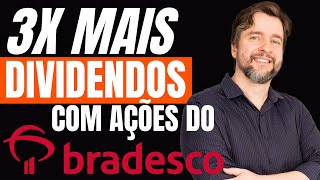 3X MAIS
DIVIDENDOS
COM AÇÕES DO
bradesco